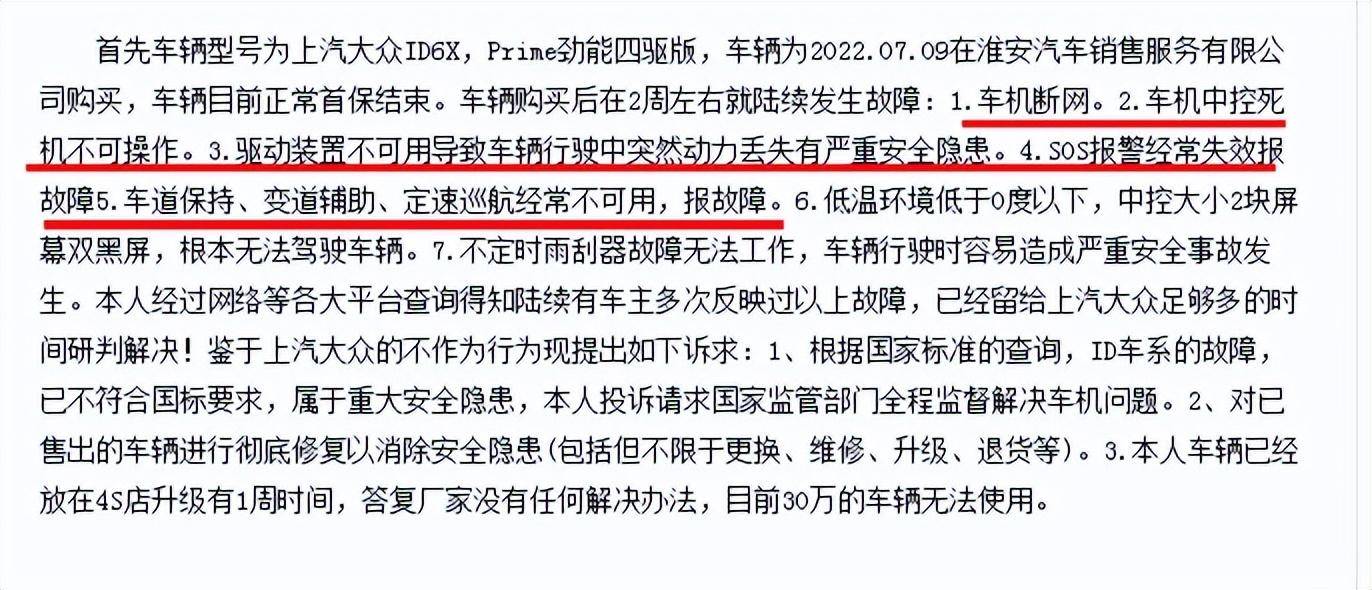 首先车辆型号为上汽大众ID6X，Prime劲能四驱版，车辆为2022.07.09在淮安汽车销售服务有限公司购买，车辆目前正常首保结束。车辆购买后在2周左右就陆续发生故障：1.车机断网。2.车机中控死机不可操作。3.驱动装置不可用导致车辆行驶中突然动力丢失有严重安全隐患。4.SOS报警经常失效报故障5.车道保持、变道辅助、定速巡航经常不可用，报故障。6.低温环境低于0度以下，中控大小2块屏幕双黑屏，根本无法驾驶车辆。7.不定时雨刮器故障无法工作，车辆行驶时容易造成严重安全事故发生。本人经过网络等各大平台查询得知陆续有车主多次反映过以上故障，已经留给上汽大众足够多的时间研判解决！鉴于上汽大众的不作为行为现提出如下诉求：1、根据国家标准的查询，ID车系的故障，已不符合国标要求，属于重大安全隐患，本人投诉请求国家监管部门全程监督解决车机问题。2、对已售出的车辆进行彻底修复以消除安全隐患(包括但不限于更换、维修、升级、退货等)。3.本人车辆已经放在4S店升级有1周时间，答复厂家没有任何解决办法，目前30万的车辆无法使用。